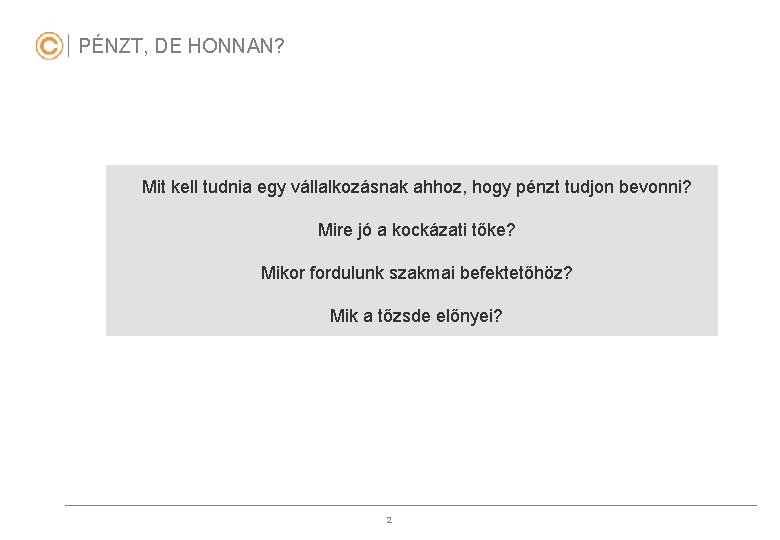 PÉNZT, DE HONNAN?

Mit kell tudnia egy vállalkozásnak ahhoz, hogy pénzt tudjon bevonni?

Mire jó a kockázati tőke?

Mikor fordulunk szakmai befektetőhöz?

Mik a tőzsde előnyei?

2